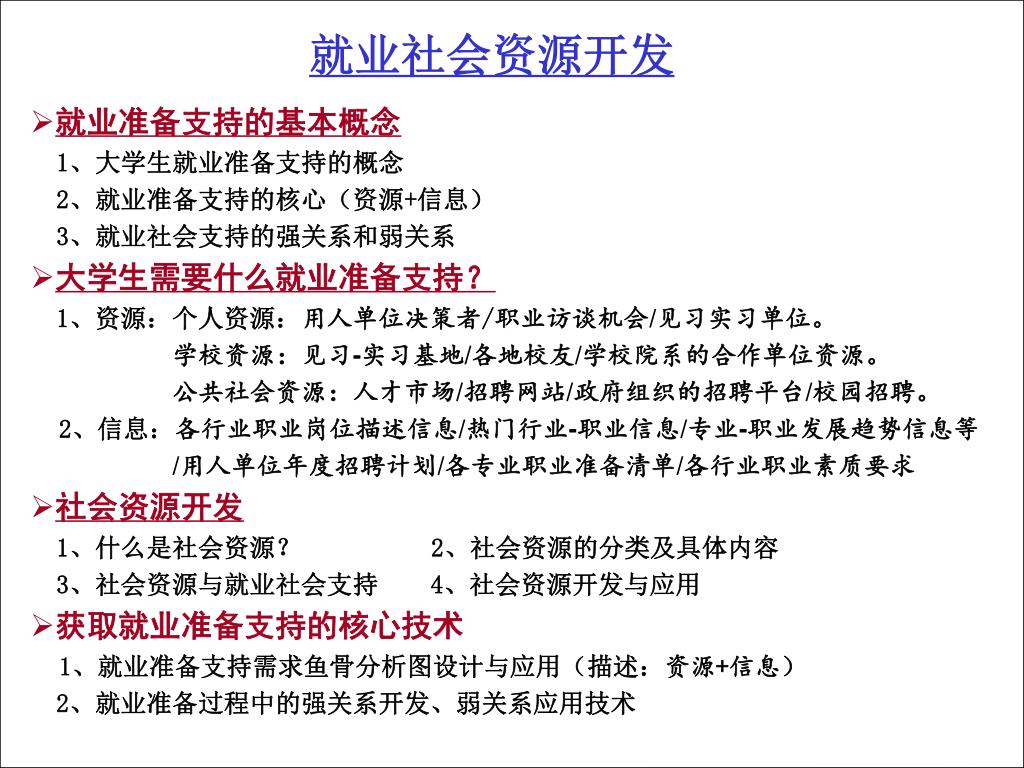 就业社会资源开发

➢就业准备支持的基本概念

1、大学生就业准备支持的概念

2、就业准备支持的核心（资源+信息）

3、就业社会支持的强关系和弱关系

➢大学生需要什么就业准备支持？

1、资源：个人资源：用人单位决策者/职业访谈机会/见习实习单位。

学校资源：见习-实习基地/各地校友/学校院系的合作单位资源。

公共社会资源：人才市场/招聘网站/政府组织的招聘平台/校园招聘。

2、信息：各行业职业岗位描述信息/热门行业-职业信息/专业-职业发展趋势信息等/用人单位年度招聘计划/各专业职业准备清单/各行业职业素质要求

➢社会资源开发

1、什么是社会资源？

2、社会资源的分类及具体内容

3、社会资源与就业社会支持

4、社会资源开发与应用

➢获取就业准备支持的核心技术

1、就业准备支持需求鱼骨分析图设计与应用（描述：资源+信息）

2、就业准备过程中的强关系开发、弱关系应用技术